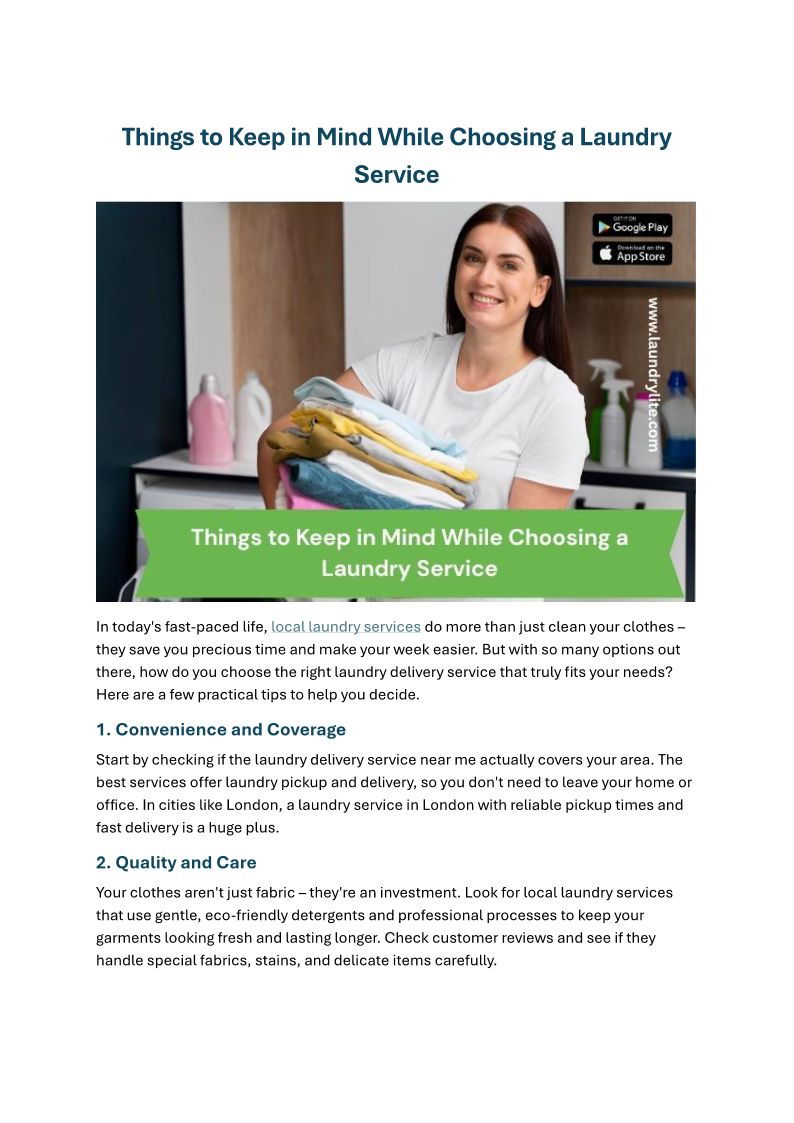 Things to Keep in Mind While Choosing a Laundry Service

GET IT ON Google Play

Download on the App Store

www.laundrylite.com

Things to Keep in Mind While Choosing a Laundry Service

In today's fast-paced life, local laundry services do more than just clean your clothes – they save you precious time and make your week easier. But with so many options out there, how do you choose the right laundry delivery service that truly fits your needs? Here are a few practical tips to help you decide.

1. Convenience and Coverage

Start by checking if the laundry delivery service near me actually covers your area. The best services offer laundry pickup and delivery, so you don't need to leave your home or office. In cities like London, a laundry service in London with reliable pickup times and fast delivery is a huge plus.

2. Quality and Care

Your clothes aren't just fabric – they're an investment. Look for local laundry services that use gentle, eco-friendly detergents and professional processes to keep your garments looking fresh and lasting longer. Check customer reviews and see if they handle special fabrics, stains, and delicate items carefully.